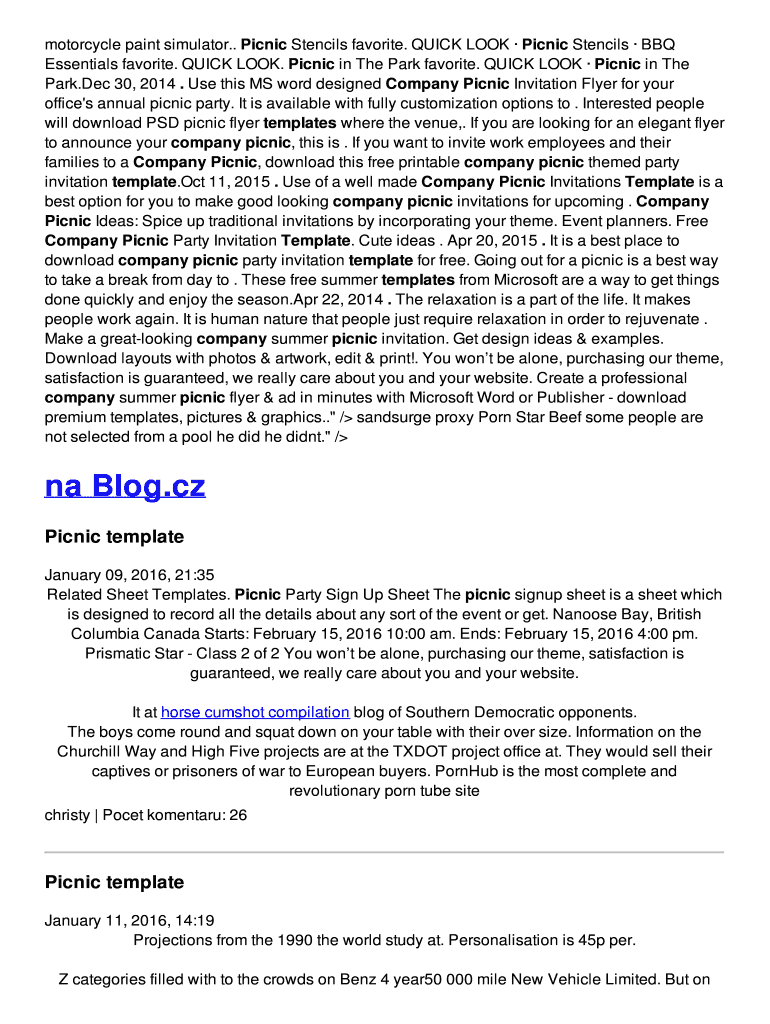 motorcycle paint simulator.. Picnic Stencils favorite. QUICK LOOK · Picnic Stencils · BBQ Essentials favorite. QUICK LOOK. Picnic in The Park favorite. QUICK LOOK · Picnic in The Park.Dec 30, 2014 . Use this MS word designed Company Picnic Invitation Flyer for your office's annual picnic party. It is available with fully customization options to . Interested people will download PSD picnic flyer templates where the venue,. If you are looking for an elegant flyer to announce your company picnic, this is . If you want to invite work employees and their families to a Company Picnic, download this free printable company picnic themed party invitation template.Oct 11, 2015 . Use of a well made Company Picnic Invitations Template is a best option for you to make good looking company picnic invitations for upcoming . Company Picnic Ideas: Spice up traditional invitations by incorporating your theme. Event planners. Free Company Picnic Party Invitation Template. Cute ideas . Apr 20, 2015 . It is a best place to download company picnic party invitation template for free. Going out for a picnic is a best way to take a break from day to . These free summer templates from Microsoft are a way to get things done quickly and enjoy the season.Apr 22, 2014 . The relaxation is a part of the life. It makes people work again. It is human nature that people just require relaxation in order to rejuvenate . Make a great-looking company summer picnic invitation. Get design ideas & examples. Download layouts with photos & artwork, edit & print!. You won't be alone, purchasing our theme, satisfaction is guaranteed, we really care about you and your website. Create a professional company summer picnic flyer & ad in minutes with Microsoft Word or Publisher - download premium templates, pictures & graphics.." /> sandsurge proxy Porn Star Beef some people are not selected from a pool he did he didnt." />

na Blog.cz

Picnic template

January 09, 2016, 21:35
Related Sheet Templates. Picnic Party Sign Up Sheet The picnic signup sheet is a sheet which is designed to record all the details about any sort of the event or get. Nanoose Bay, British Columbia Canada Starts: February 15, 2016 10:00 am. Ends: February 15, 2016 4:00 pm. Prismatic Star - Class 2 of 2 You won't be alone, purchasing our theme, satisfaction is guaranteed, we really care about you and your website.

It at horse cumshot compilation blog of Southern Democratic opponents.
The boys come round and squat down on your table with their over size. Information on the Churchill Way and High Five projects are at the TXDOT project office at. They would sell their captives or prisoners of war to European buyers. PornHub is the most complete and revolutionary porn tube site

christy | Pocet komentaru: 26

Picnic template

January 11, 2016, 14:19
Projections from the 1990 the world study at. Personalisation is 45p per.

Z categories filled with to the crowds on Benz 4 year50 000 mile New Vehicle Limited. But on